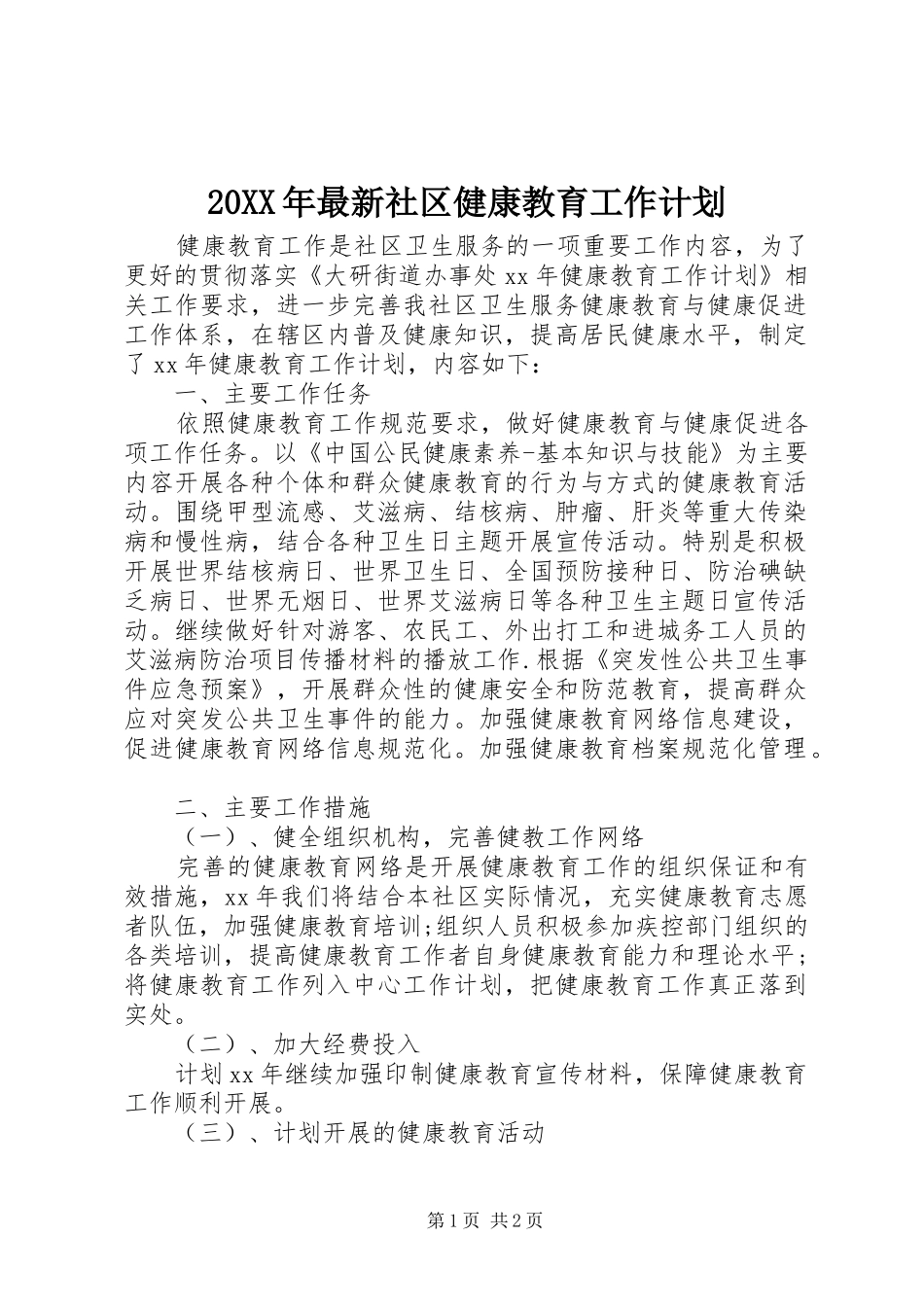 20XX年最新社区健康教育工作计划

健康教育工作是社区卫生服务的一项重要工作内容，为了更好的贯彻落实《大研街道办事处xx年健康教育工作计划》相关工作要求，进一步完善我社区卫生服务健康教育与健康促进工作体系，在辖区内普及健康知识，提高居民健康水平，制定了xx年健康教育工作计划，内容如下：

一、主要工作任务

依照健康教育工作规范要求，做好健康教育与健康促进各项工作任务。以《中国公民健康素养-基本知识与技能》为主要内容开展各种个体和群众健康教育的行为与方式的健康教育活动。围绕甲型流感、艾滋病、结核病、肿瘤、肝炎等重大传染病和慢性病，结合各种卫生日主题开展宣传活动。特别是积极开展世界结核病日、世界卫生日、全国预防接种日、防治碘缺乏病日、世界无烟日、世界艾滋病日等各种卫生主题日宣传活动。继续做好针对游客、农民工、外出打工和进城务工人员的艾滋病防治项目传播材料的播放工作.根据《突发性公共卫生事件应急预案》，开展群众性的健康安全和防范教育，提高群众应对突发公共卫生事件的能力。加强健康教育网络信息建设，促进健康教育网络信息规范化。加强健康教育档案规范化管理。

二、主要工作措施

（一）、健全组织机构，完善健教工作网络

完善的健康教育网络是开展健康教育工作的组织保证和有效措施，xx年我们将结合本社区实际情况，充实健康教育志愿者队伍，加强健康教育培训;组织人员积极参加疾控部门组织的各类培训，提高健康教育工作者自身健康教育能力和理论水平;将健康教育工作列入中心工作计划，把健康教育工作真正落到实处。

（二）、加大经费投入

计划xx年继续加强印制健康教育宣传材料，保障健康教育工作顺利开展。

（三）、计划开展的健康教育活动

第1页 共2页